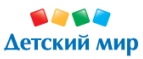 Детский мир